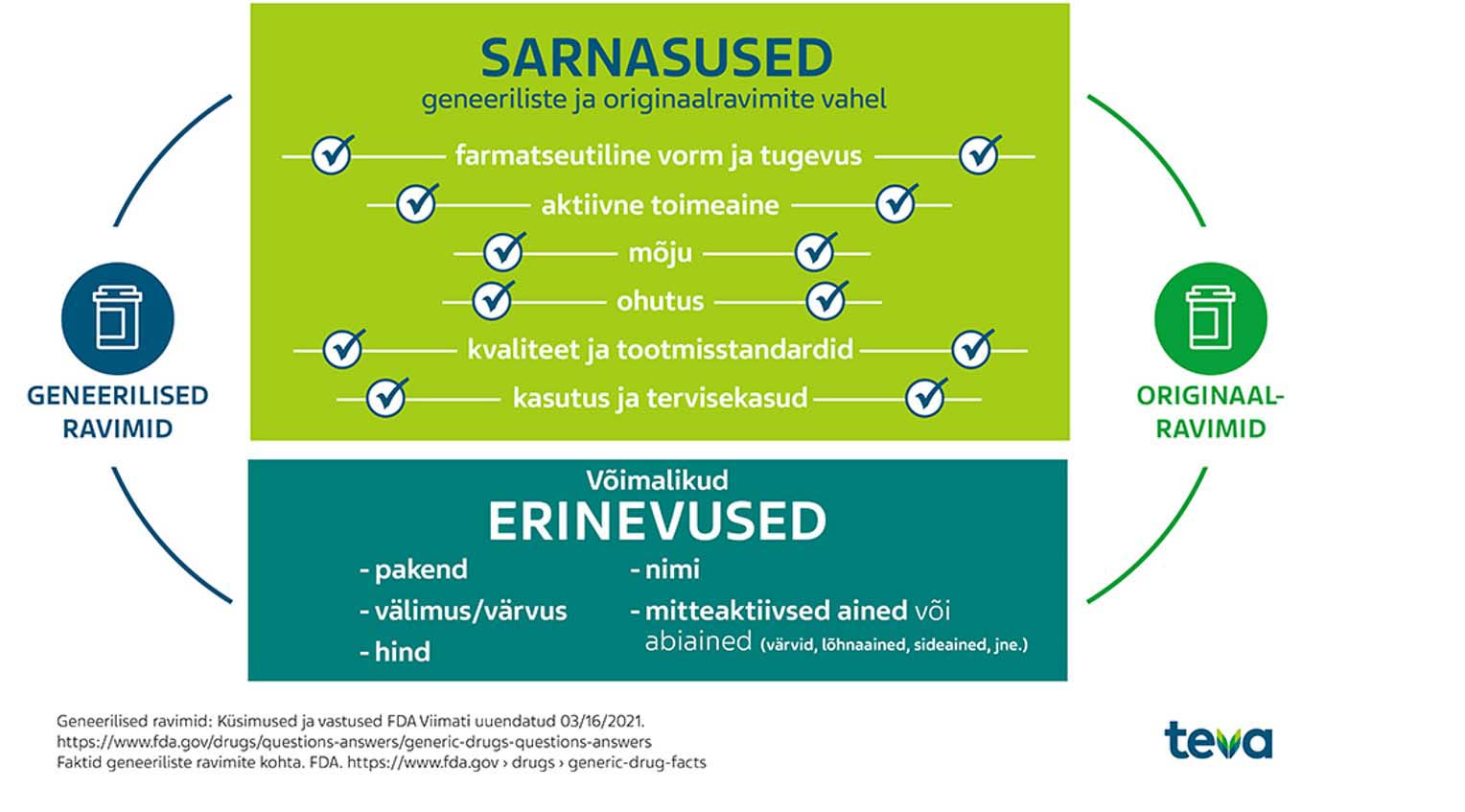 SARNASUSED
geneeriliste ja originaalravimite vahel

farmatseutiline vorm ja tugevus
aktiivne toimeaine
mõju
ohutus
kvaliteet ja tootmisstandardid
kasutus ja tervisekasud

GENEERILISED RAVIMID

ORIGINAAL-RAVIMID

Võimalikud
ERINEVUSED
- pakend
- välimus/värvus
- hind
- nimi
- mitteaktiivsed ained või abiained (värvid, lõhnaained, sideained, jne.)

Geneerilised ravimid: Küsimused ja vastused FDA Viimati uuendatud 03/16/2021.
https://www.fda.gov/drugs/questions-answers/generic-drugs-questions-answers
Faktid geneeriliste ravimite kohta. FDA. https://www.fda.gov › drugs › generic-drug-facts

teva